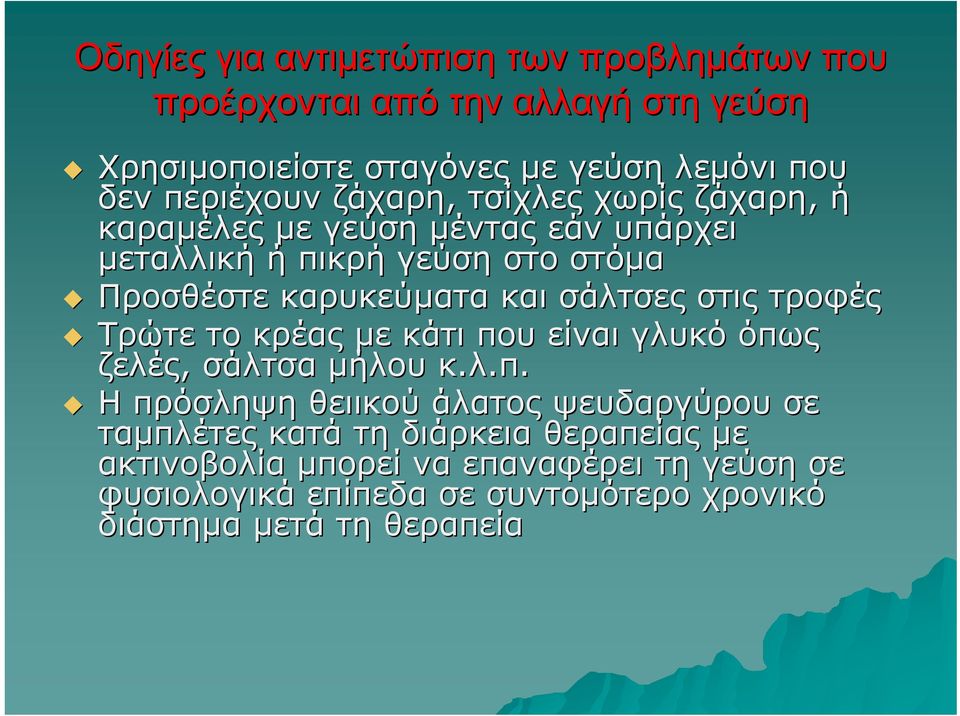 Οδηγίες για αντιμετώπιση των προβλημάτων που προέρχονται από την αλλαγή στη γεύση

Χρησιμοποιείστε σταγόνες με γεύση λεμόνι που δεν περιέχουν ζάχαρη, τσίχλες χωρίς ζάχαρη, ή καραμέλες με γεύση μέντας εάν υπάρχει μεταλλική ή πικρή γεύση στο στόμα

Προσθέστε καρυκεύματα και σάλτσες στις τροφές

Τρώτε το κρέας με κάτι που είναι γλυκό όπως ζελές, σάλτσα μήλου κ.λ.π.

Η πρόσληψη θειικού άλατος ψευδαργύρου σε ταμπλέτες κατά τη διάρκεια θεραπείας με ακτινοβολία μπορεί να επαναφέρει τη γεύση σε φυσιολογικά επίπεδα σε συντομότερο χρονικό διάστημα μετά τη θεραπεία